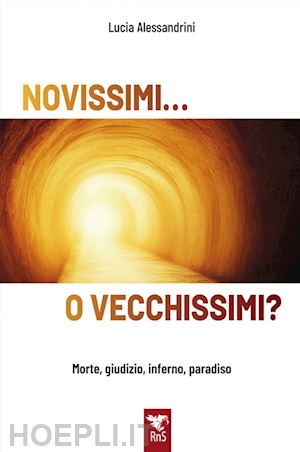 Lucia Alessandrini

NOVISSIMI...

O VECCHISSIMI?

Morte, giudizio, inferno, paradiso

HOEPLI.IT

RnS